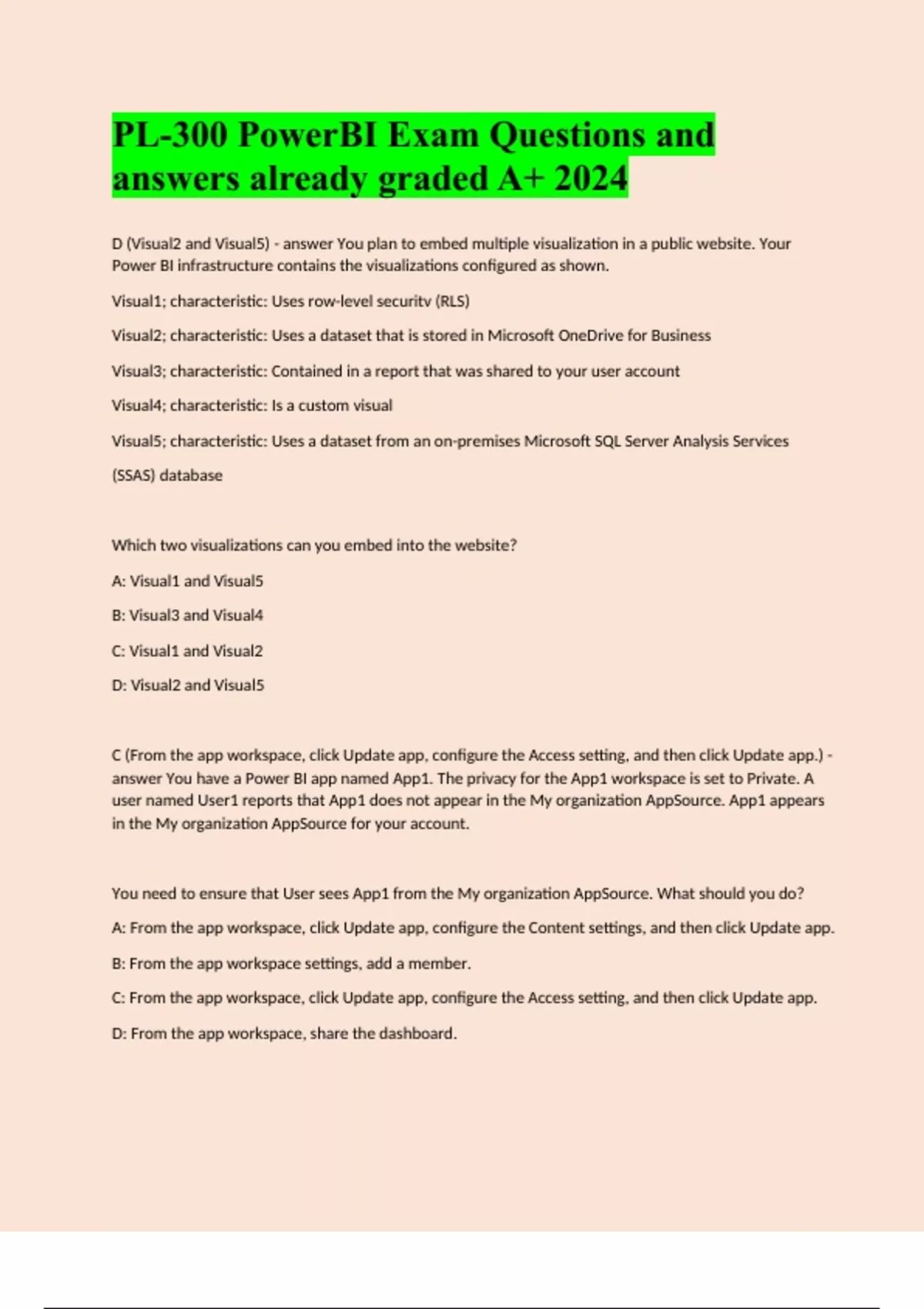 PL-300 PowerBI Exam Questions and answers already graded A+ 2024

D (Visual2 and Visual5) - answer You plan to embed multiple visualization in a public website. Your Power BI infrastructure contains the visualizations configured as shown.

Visual1; characteristic: Uses row-level securitv (RLS)

Visual2; characteristic: Uses a dataset that is stored in Microsoft OneDrive for Business

Visual3; characteristic: Contained in a report that was shared to your user account

Visual4; characteristic: Is a custom visual

Visual5; characteristic: Uses a dataset from an on-premises Microsoft SQL Server Analysis Services (SSAS) database

Which two visualizations can you embed into the website?

A: Visual1 and Visual5

B: Visual3 and Visual4

C: Visual1 and Visual2

D: Visual2 and Visual5

C (From the app workspace, click Update app, configure the Access setting, and then click Update app.) - answer You have a Power BI app named App1. The privacy for the App1 workspace is set to Private. A user named User1 reports that App1 does not appear in the My organization AppSource. App1 appears in the My organization AppSource for your account.

You need to ensure that User sees App1 from the My organization AppSource. What should you do?

A: From the app workspace, click Update app, configure the Content settings, and then click Update app.

B: From the app workspace settings, add a member.

C: From the app workspace, click Update app, configure the Access setting, and then click Update app.

D: From the app workspace, share the dashboard.